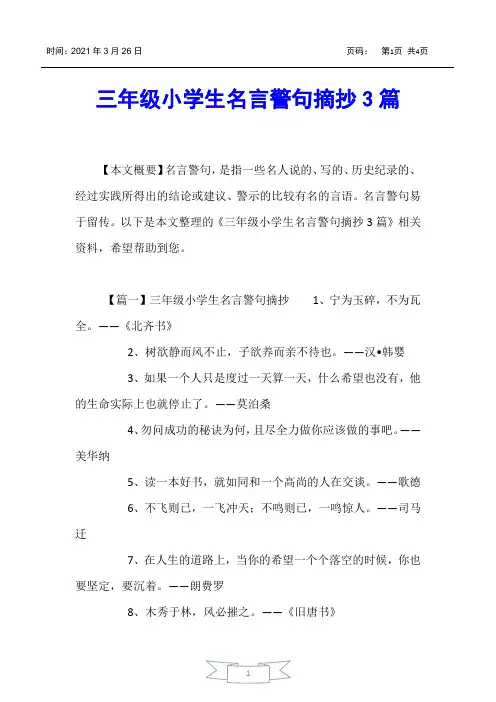 时间：2021 年 3 月 26 日　　　　页码：　第1页 共4页

三年级小学生名言警句摘抄 3 篇

【本文概要】名言警句，是指一些名人说的、写的、历史纪录的、经过实践所得出的结论或建议、警示的比较有名的言语。名言警句易于留传。以下是本文整理的《三年级小学生名言警句摘抄 3 篇》相关资料，希望帮助到您。

【篇一】三年级小学生名言警句摘抄　　1、宁为玉碎，不为瓦全。——《北齐书》

2、树欲静而风不止，子欲养而亲不待也。——汉•韩婴

3、如果一个人只是度过一天算一天，什么希望也没有，他的生命实际上也就停止了。——莫泊桑

4、勿问成功的秘诀为何，且尽全力做你应该做的事吧。——美华纳

5、读一本好书，就如同和一个高尚的人在交谈。——歌德

6、不飞则已，一飞冲天；不鸣则已，一鸣惊人。——司马迁

7、在人生的道路上，当你的希望一个个落空的时候，你也要坚定，要沉着。——朗费罗

8、木秀于林，风必摧之。——《旧唐书》

1